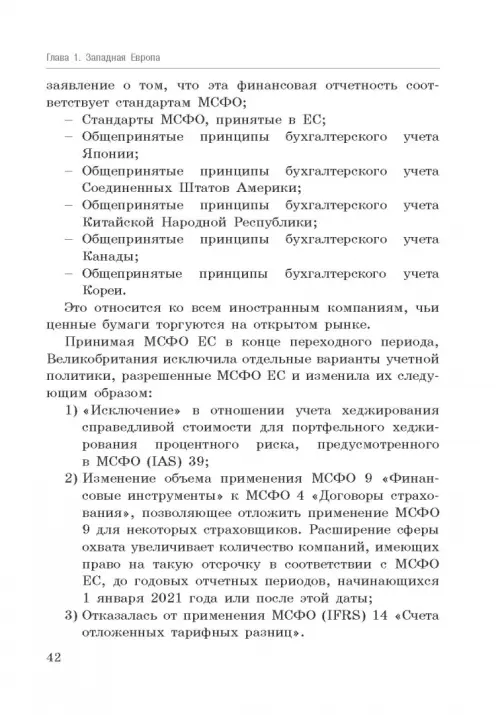 Глава 1. Западная Европа

заявление о том, что эта финансовая отчетность соответствует стандартам МСФО;

– Стандарты МСФО, принятые в ЕС;
– Общепринятые принципы бухгалтерского учета Японии;
– Общепринятые принципы бухгалтерского учета Соединенных Штатов Америки;
– Общепринятые принципы бухгалтерского учета Китайской Народной Республики;
– Общепринятые принципы бухгалтерского учета Канады;
– Общепринятые принципы бухгалтерского учета Кореи.

Это относится ко всем иностранным компаниям, чьи ценные бумаги торгуются на открытом рынке.

Принимая МСФО ЕС в конце переходного периода, Великобритания исключила отдельные варианты учетной политики, разрешенные МСФО ЕС и изменила их следующим образом:

1) «Исключение» в отношении учета хеджирования справедливой стоимости для портфельного хеджирования процентного риска, предусмотренного в МСФО (IAS) 39;
2) Изменение объема применения МСФО 9 «Финансовые инструменты» к МСФО 4 «Договоры страхования», позволяющее отложить применение МСФО 9 для некоторых страховщиков. Расширение сферы охвата увеличивает количество компаний, имеющих право на такую отсрочку в соответствии с МСФО ЕС, до годовых отчетных периодов, начинающихся 1 января 2021 года или после этой даты;
3) Отказалась от применения МСФО (IFRS) 14 «Счета отложенных тарифных разниц».

42